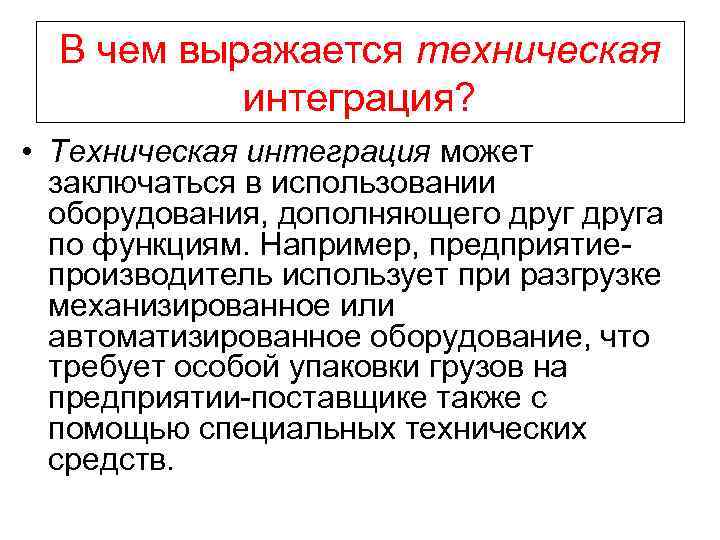 В чем выражается техническая интеграция?

• Техническая интеграция может заключаться в использовании оборудования, дополняющего друг друга по функциям. Например, предприятие-производитель использует при разгрузке механизированное или автоматизированное оборудование, что требует особой упаковки грузов на предприятии-поставщике также с помощью специальных технических средств.